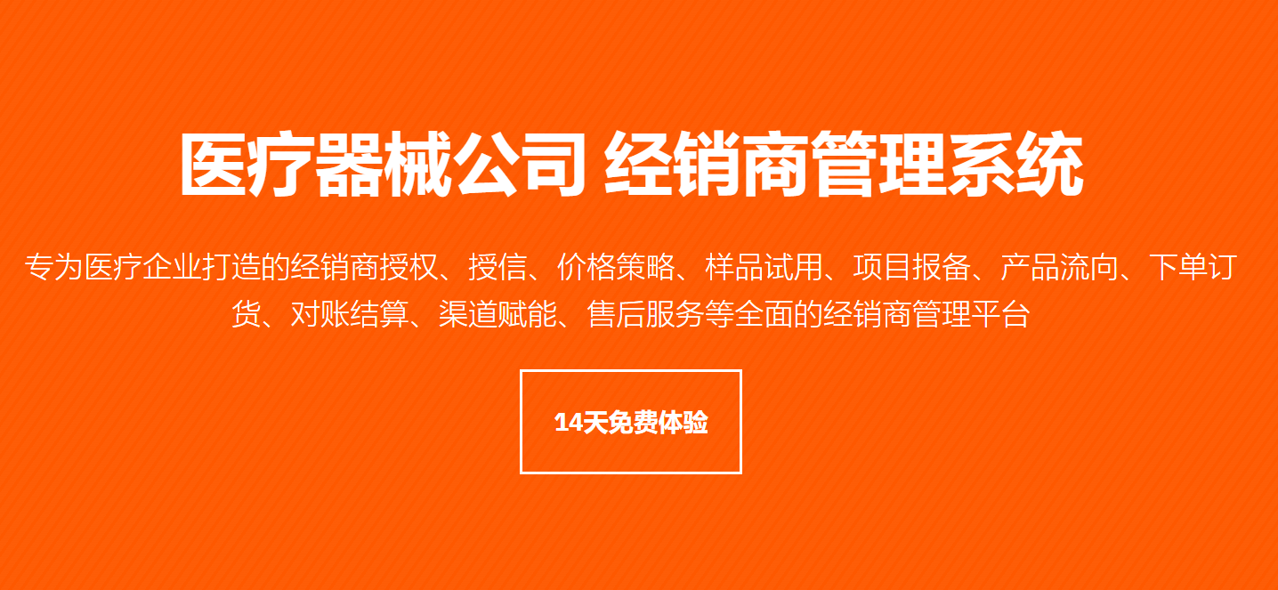 医疗器械公司 经销商管理系统

专为医疗企业打造的经销商授权、授信、价格策略、样品试用、项目报备、产品流向、下单订货、对账结算、渠道赋能、售后服务等全面的经销商管理平台

14天免费体验